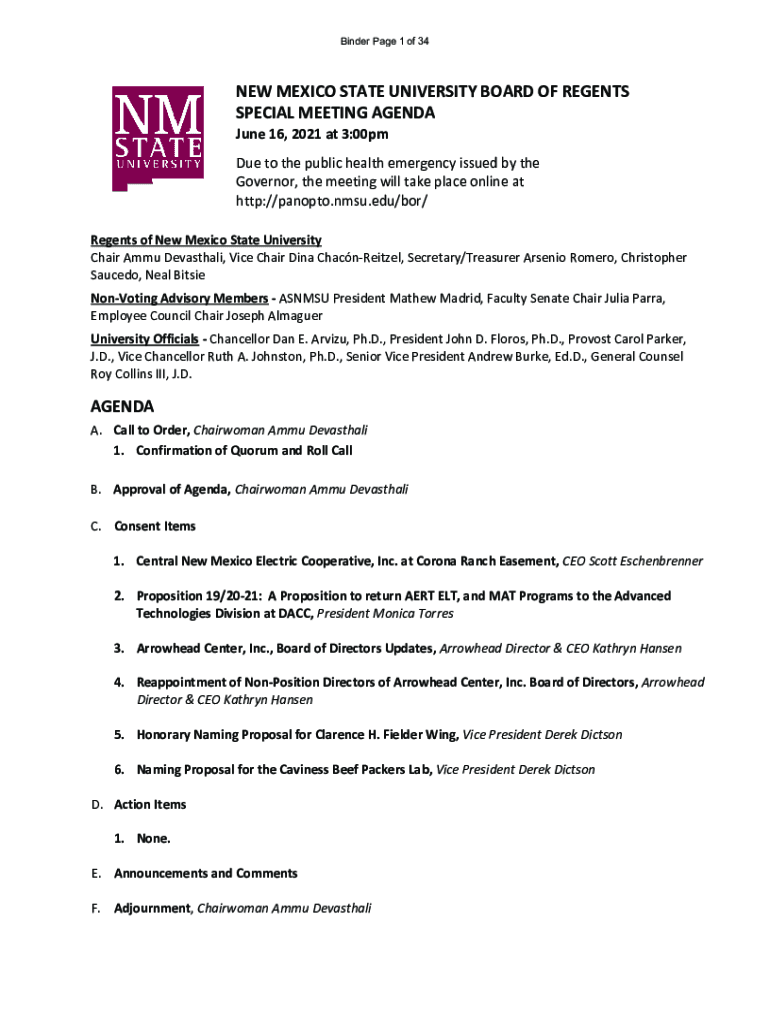 Binder Page 1 of 34

NM STATE UNIVERSITY

NEW MEXICO STATE UNIVERSITY BOARD OF REGENTS
SPECIAL MEETING AGENDA
June 16, 2021 at 3:00pm

Due to the public health emergency issued by the Governor, the meeting will take place online at http://panopto.nmsu.edu/bor/

Regents of New Mexico State University
Chair Ammu Devasthali, Vice Chair Dina Chacón-Reitzel, Secretary/Treasurer Arsenio Romero, Christopher Saucedo, Neal Bitsie

Non-Voting Advisory Members - ASNMSU President Mathew Madrid, Faculty Senate Chair Julia Parra, Employee Council Chair Joseph Almaguer

University Officials - Chancellor Dan E. Arvizu, Ph.D., President John D. Floros, Ph.D., Provost Carol Parker, J.D., Vice Chancellor Ruth A. Johnston, Ph.D., Senior Vice President Andrew Burke, Ed.D., General Counsel Roy Collins III, J.D.

AGENDA

A. Call to Order, Chairwoman Ammu Devasthali
1. Confirmation of Quorum and Roll Call

B. Approval of Agenda, Chairwoman Ammu Devasthali

C. Consent Items

1. Central New Mexico Electric Cooperative, Inc. at Corona Ranch Easement, CEO Scott Eschenbrenner

2. Proposition 19/20-21: A Proposition to return AERT ELT, and MAT Programs to the Advanced Technologies Division at DACC, President Monica Torres

3. Arrowhead Center, Inc., Board of Directors Updates, Arrowhead Director & CEO Kathryn Hansen

4. Reappointment of Non-Position Directors of Arrowhead Center, Inc. Board of Directors, Arrowhead Director & CEO Kathryn Hansen

5. Honorary Naming Proposal for Clarence H. Fielder Wing, Vice President Derek Dictson

6. Naming Proposal for the Caviness Beef Packers Lab, Vice President Derek Dictson

D. Action Items

1. None.

E. Announcements and Comments

F. Adjournment, Chairwoman Ammu Devasthali